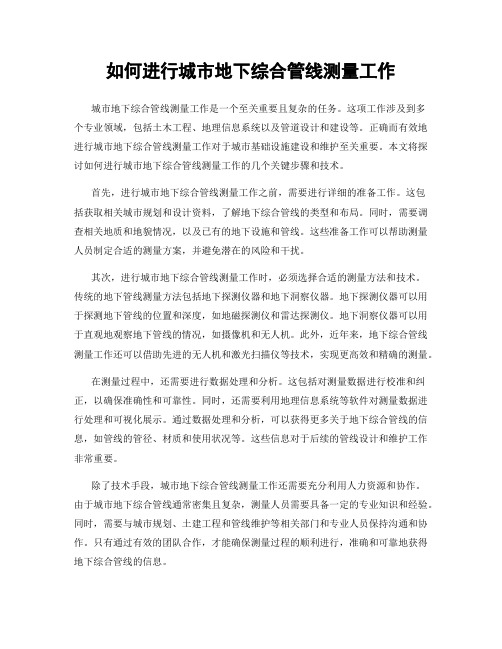 如何进行城市地下综合管线测量工作

城市地下综合管线测量工作是一个至关重要且复杂的任务。这项工作涉及到多个专业领域，包括土木工程、地理信息系统以及管道设计和建设等。正确而有效地进行城市地下综合管线测量工作对于城市基础设施建设和维护至关重要。本文将探讨如何进行城市地下综合管线测量工作的几个关键步骤和技术。

首先，进行城市地下综合管线测量工作之前，需要进行详细的准备工作。这包括获取相关城市规划和设计资料，了解地下综合管线的类型和布局。同时，需要调查相关地质和地貌情况，以及已有的地下设施和管线。这些准备工作可以帮助测量人员制定合适的测量方案，并避免潜在的风险和干扰。

其次，进行城市地下综合管线测量工作时，必须选择合适的测量方法和技术。传统的地下管线测量方法包括地下探测仪器和地下洞察仪器。地下探测仪器可以用于探测地下管线的位置和深度，如地磁探测仪和雷达探测仪。地下洞察仪器可以用于直观地观察地下管线的情况，如摄像机和无人机。此外，近年来，地下综合管线测量工作还可以借助先进的无人机和激光扫描仪等技术，实现更高效和精确的测量。

在测量过程中，还需要进行数据处理和分析。这包括对测量数据进行校准和纠正，以确保准确性和可靠性。同时，还需要利用地理信息系统等软件对测量数据进行处理和可视化展示。通过数据处理和分析，可以获得更多关于地下综合管线的信息，如管线的管径、材质和使用状况等。这些信息对于后续的管线设计和维护工作非常重要。

除了技术手段，城市地下综合管线测量工作还需要充分利用人力资源和协作。由于城市地下综合管线通常密集且复杂，测量人员需要具备一定的专业知识和经验。同时，需要与城市规划、土建工程和管线维护等相关部门和专业人员保持沟通和协作。只有通过有效的团队合作，才能确保测量过程的顺利进行，准确和可靠地获得地下综合管线的信息。